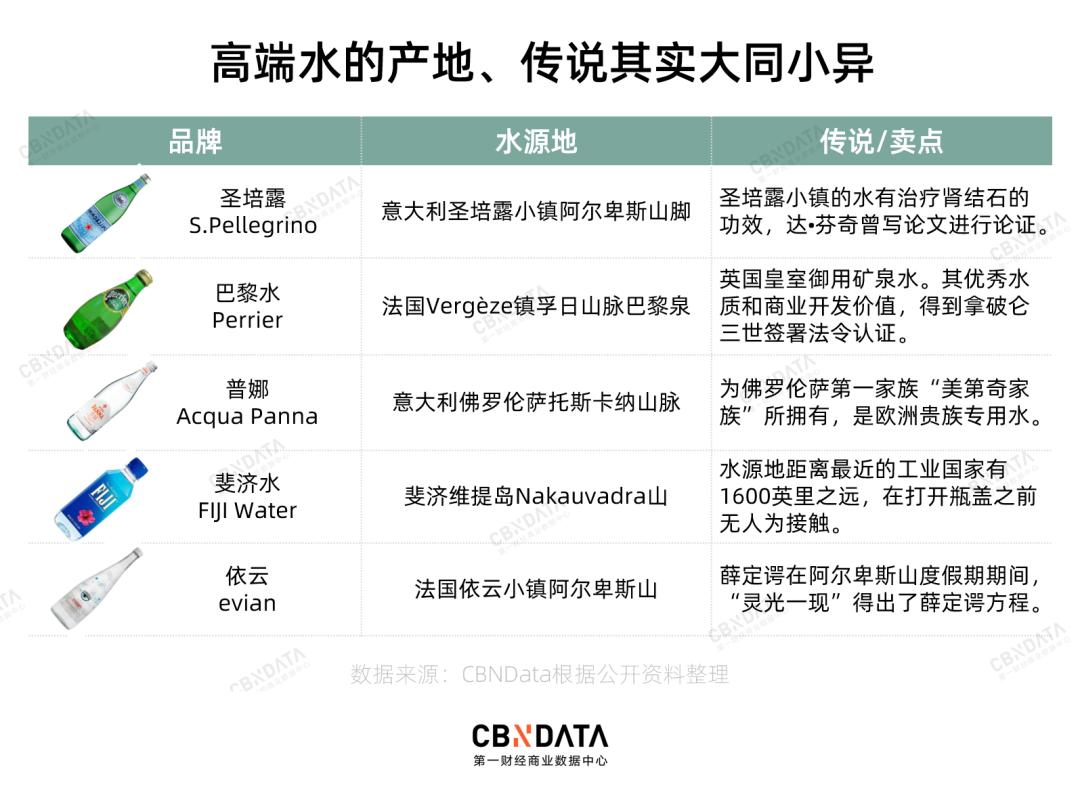 高端水的产地、传说其实大同小异

| 品牌 | 水源地 | 传说/卖点 |
|---|---|---|
| 圣培露 S.Pellegrino | 意大利圣培露小镇阿尔卑斯山脚 | 圣培露小镇的水有治疗肾结石的功效，达•芬奇曾写论文进行论证。 |
| 巴黎水 Perrier | 法国Vergèze镇孚日山脉巴黎泉 | 英国皇室御用矿泉水。其优秀水质和商业开发价值，得到拿破仑三世签署法令认证。 |
| 普娜 Acqua Panna | 意大利佛罗伦萨托斯卡纳山脉 | 为佛罗伦萨第一家族“美第奇家族”所拥有，是欧洲贵族专用水。 |
| 斐济水 FIJI Water | 斐济维提岛Nakauvadra山 | 水源地距离最近的工业国家有1600英里之远，在打开瓶盖之前无人为接触。 |
| 依云 evian | 法国依云小镇阿尔卑斯山 | 薛定谔在阿尔卑斯山度假期期间，“灵光一现”得出了薛定谔方程。 |

数据来源：CBNData根据公开资料整理

CBNDATA
第一财经商业数据中心